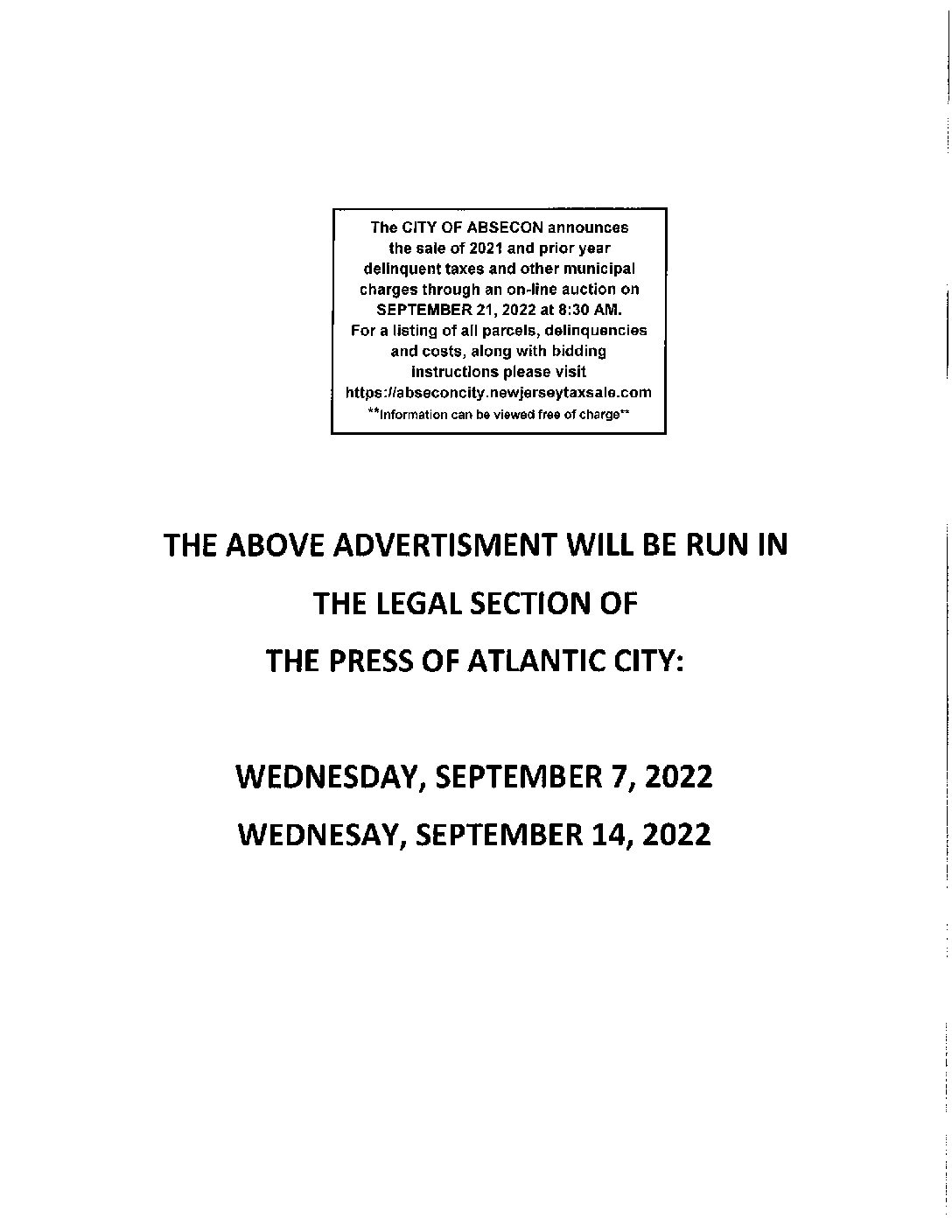 The CITY OF ABSECON announces the sale of 2021 and prior year delinquent taxes and other municipal charges through an on-line auction on SEPTEMBER 21, 2022 at 8:30 AM. For a listing of all parcels, delinquencies and costs, along with bidding instructions please visit https://abseconcity.newjerseytaxsale.com
**Information can be viewed free of charge**

THE ABOVE ADVERTISMENT WILL BE RUN IN
THE LEGAL SECTION OF
THE PRESS OF ATLANTIC CITY:

WEDNESDAY, SEPTEMBER 7, 2022
WEDNESAY, SEPTEMBER 14, 2022